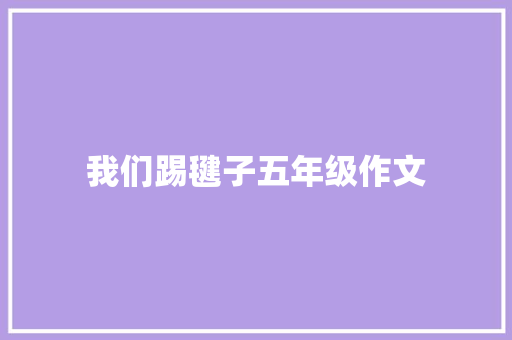 我们踢毽子五年级作文